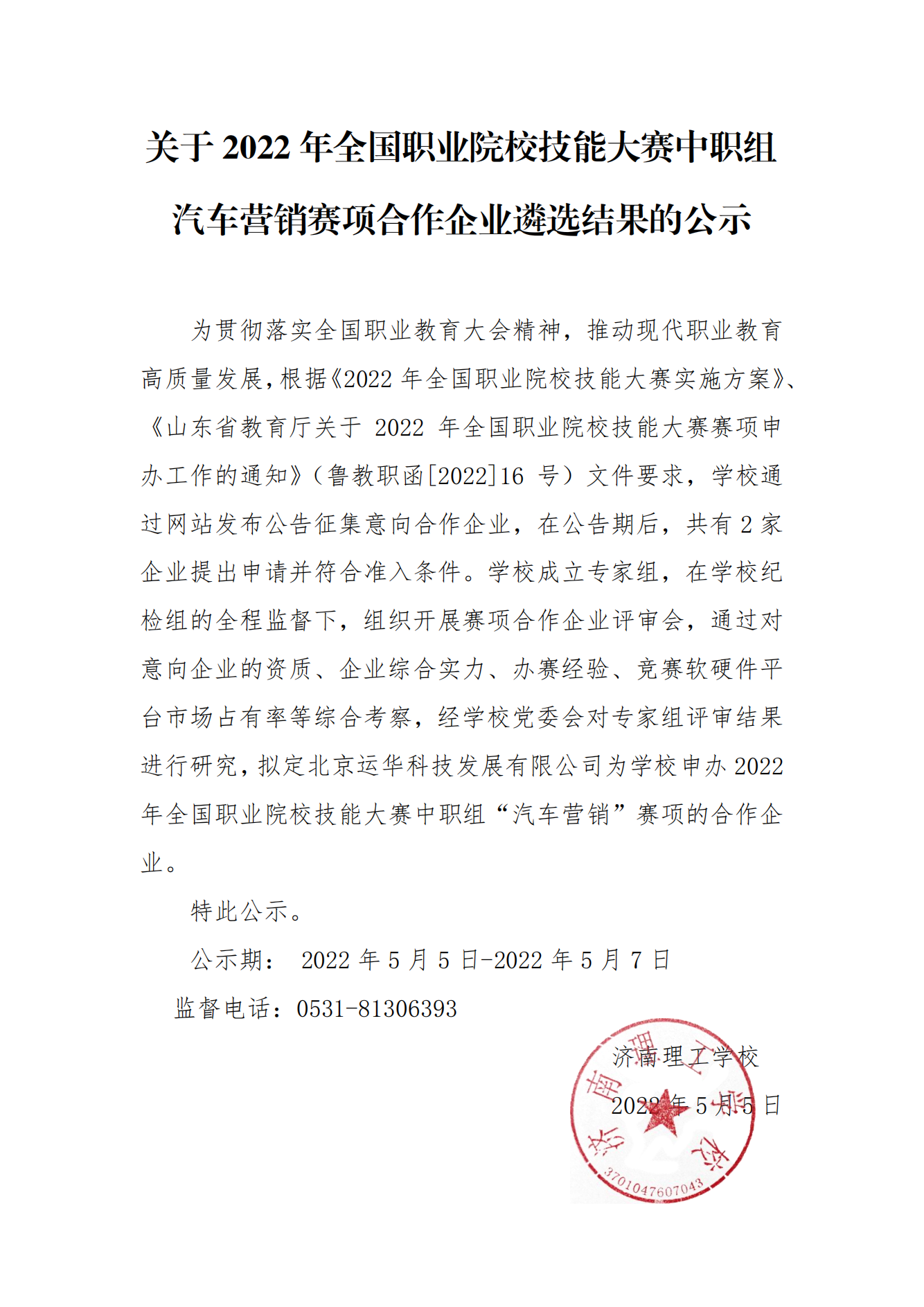 关于 2022 年全国职业院校技能大赛中职组汽车营销赛项合作企业遴选结果的公示

为贯彻落实全国职业教育大会精神，推动现代职业教育高质量发展，根据《2022 年全国职业院校技能大赛实施方案》、《山东省教育厅关于 2022 年全国职业院校技能大赛赛项申办工作的通知》（鲁教职函[2022]16 号）文件要求，学校通过网站发布公告征集意向合作企业，在公告期后，共有 2 家企业提出申请并符合准入条件。学校成立专家组，在学校纪检组的全程监督下，组织开展赛项合作企业评审会，通过对意向企业的资质、企业综合实力、办赛经验、竞赛软硬件平台市场占有率等综合考察，经学校党委会对专家组评审结果进行研究，拟定北京运华科技发展有限公司为学校申办 2022 年全国职业院校技能大赛中职组“汽车营销”赛项的合作企业。

特此公示。

公示期： 2022 年 5 月 5 日-2022 年 5 月 7 日

监督电话：0531-81306393

济南理工学校

2022 年 5 月 5 日

济南理工学校

3701047607043